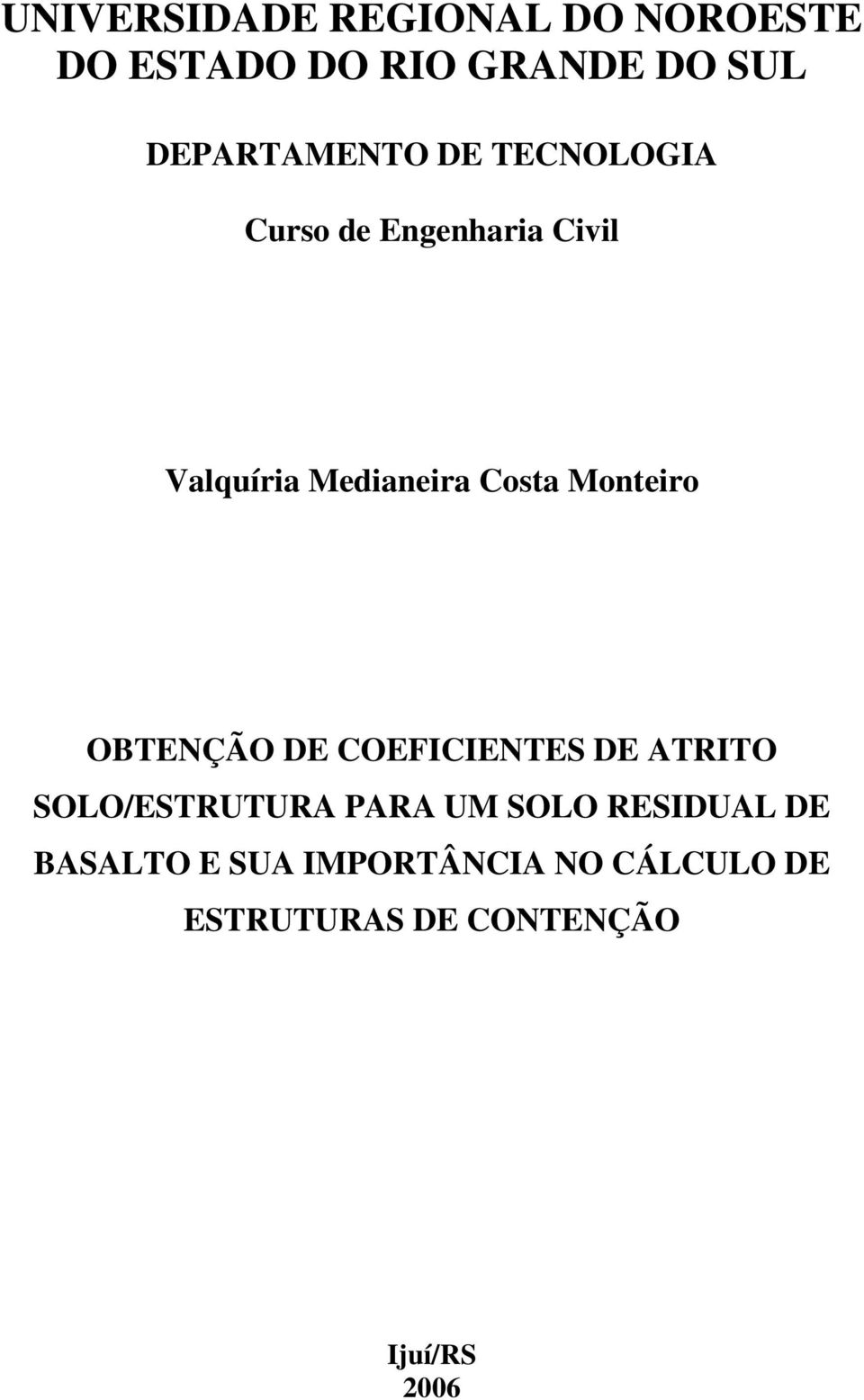 UNIVERSIDADE REGIONAL DO NOROESTE DO ESTADO DO RIO GRANDE DO SUL

DEPARTAMENTO DE TECNOLOGIA

Curso de Engenharia Civil

Valquíria Medianeira Costa Monteiro

OBTENÇÃO DE COEFICIENTES DE ATRITO SOLO/ESTRUTURA PARA UM SOLO RESIDUAL DE BASALTO E SUA IMPORTÂNCIA NO CÁLCULO DE ESTRUTURAS DE CONTENÇÃO

Ijuí/RS
2006